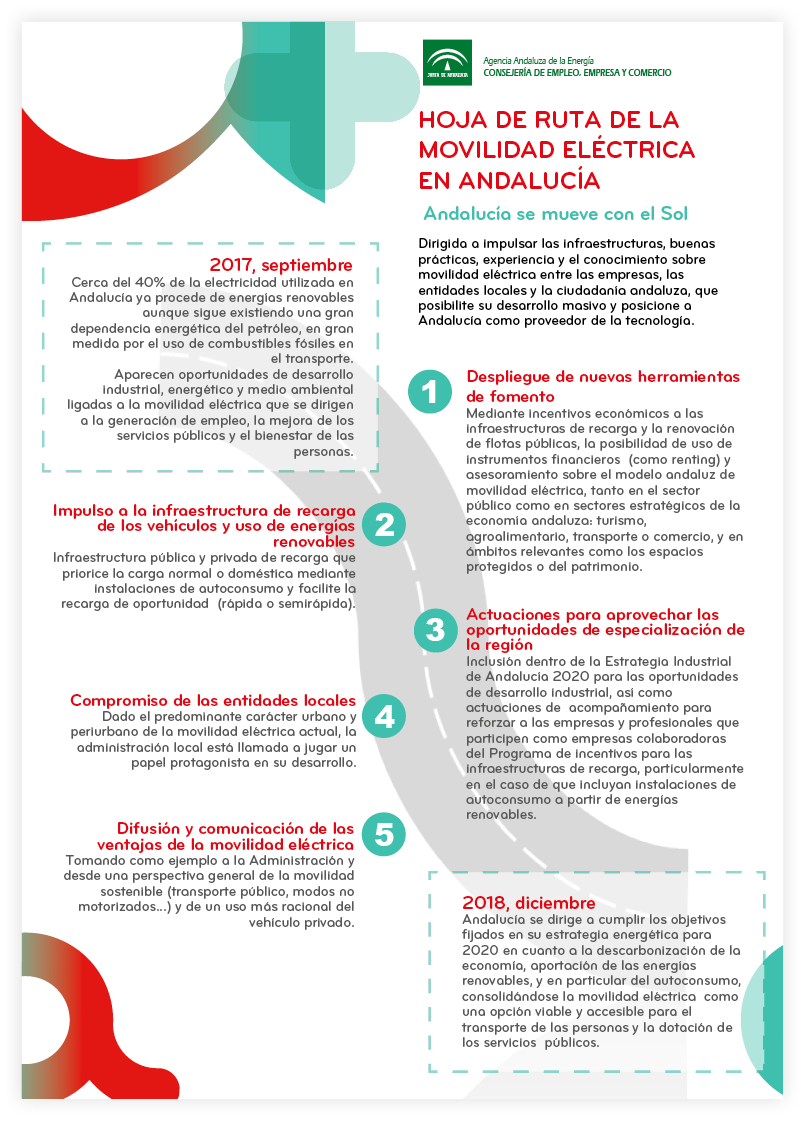 JUNTA DE ANDALUCIA
Agencia Andaluza de la Energía
CONSEJERÍA DE EMPLEO, EMPRESA Y COMERCIO

HOJA DE RUTA DE LA MOVILIDAD ELÉCTRICA EN ANDALUCÍA

Andalucía se mueve con el Sol

Dirigida a impulsar las infraestructuras, buenas prácticas, experiencia y el conocimiento sobre movilidad eléctrica entre las empresas, las entidades locales y la ciudadanía andaluza, que posibilite su desarrollo masivo y posicione a Andalucía como proveedor de la tecnología.

2017, septiembre
Cerca del 40% de la electricidad utilizada en Andalucía ya procede de energías renovables aunque sigue existiendo una gran dependencia energética del petróleo, en gran medida por el uso de combustibles fósiles en el transporte.
Aparecen oportunidades de desarrollo industrial, energético y medio ambiental ligadas a la movilidad eléctrica que se dirigen a la generación de empleo, la mejora de los servicios públicos y el bienestar de las personas.

1
Despliegue de nuevas herramientas de fomento
Mediante incentivos económicos a las infraestructuras de recarga y la renovación de flotas públicas, la posibilidad de uso de instrumentos financieros (como renting) y asesoramiento sobre el modelo andaluz de movilidad eléctrica, tanto en el sector público como en sectores estratégicos de la economía andaluza: turismo, agroalimentario, transporte o comercio, y en ámbitos relevantes como los espacios protegidos o del patrimonio.

2
Impulso a la infraestructura de recarga de los vehículos y uso de energías renovables
Infraestructura pública y privada de recarga que priorice la carga normal o doméstica mediante instalaciones de autoconsumo y facilite la recarga de oportunidad (rápida o semirápida).

3
Actuaciones para aprovechar las oportunidades de especialización de la región
Inclusión dentro de la Estrategia Industrial de Andalucía 2020 para las oportunidades de desarrollo industrial, así como actuaciones de acompañamiento para reforzar a las empresas y profesionales que participen como empresas colaboradoras del Programa de incentivos para las infraestructuras de recarga, particularmente en el caso de que incluyan instalaciones de autoconsumo a partir de energías renovables.

4
Compromiso de las entidades locales
Dado el predominante carácter urbano y periurbano de la movilidad eléctrica actual, la administración local está llamada a jugar un papel protagonista en su desarrollo.

5
Difusión y comunicación de las ventajas de la movilidad eléctrica
Tomando como ejemplo a la Administración y desde una perspectiva general de la movilidad sostenible (transporte público, modos no motorizados...) y de un uso más racional del vehículo privado.

2018, diciembre
Andalucía se dirige a cumplir los objetivos fijados en su estrategia energética para 2020 en cuanto a la descarbonización de la economía, aportación de las energías renovables, y en particular del autoconsumo, consolidándose la movilidad eléctrica como una opción viable y accesible para el transporte de las personas y la dotación de los servicios públicos.